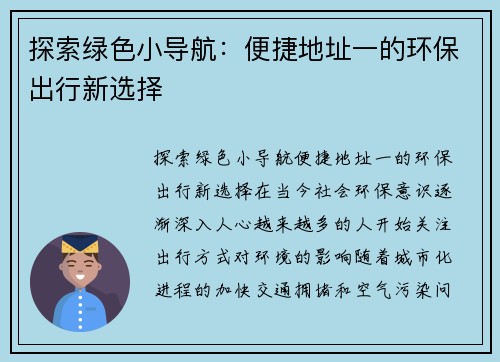 探索绿色小导航：便捷地址一的环保出行新选择

探索绿色小导航便捷地址一的环保出行新选择在当今社会环保意识逐渐深入人心越来越多的人开始关注出行方式对环境的影响随着城市化进程的加快交通拥堵和空气污染问